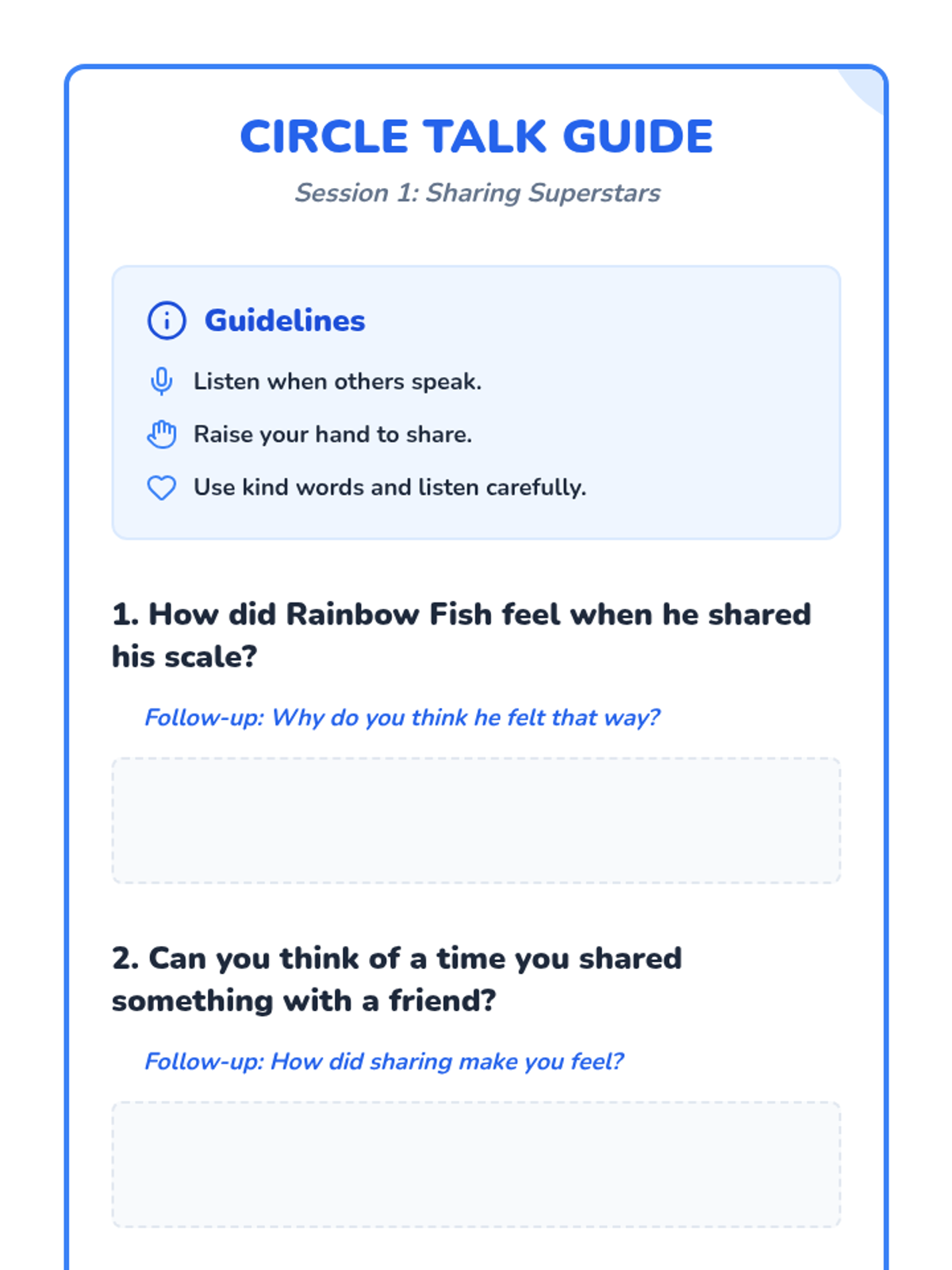 CIRCLE TALK GUIDE

Session 1: Sharing Superstars

Guidelines

Listen when others speak.

Raise your hand to share.

Use kind words and listen carefully.

1. How did Rainbow Fish feel when he shared his scale?

Follow-up: Why do you think he felt that way?

2. Can you think of a time you shared something with a friend?

Follow-up: How did sharing make you feel?